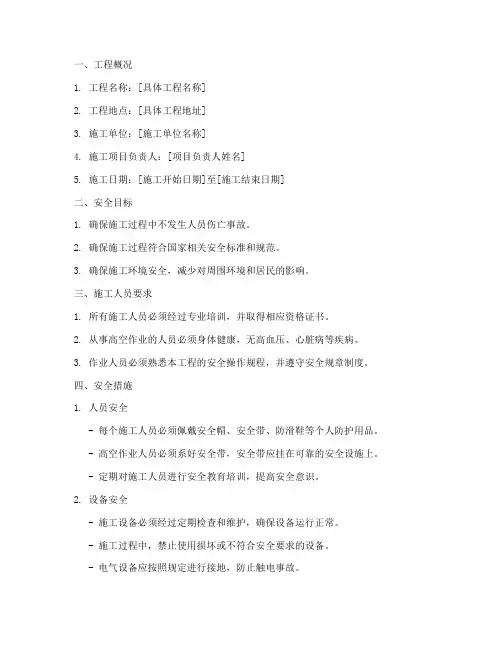 一、工程概况

1. 工程名称：[具体工程名称]

2. 工程地点：[具体工程地址]

3. 施工单位：[施工单位名称]

4. 施工项目负责人：[项目负责人姓名]

5. 施工日期：[施工开始日期]至[施工结束日期]

二、安全目标

1. 确保施工过程中不发生人员伤亡事故。

2. 确保施工过程符合国家相关安全标准和规范。

3. 确保施工环境安全，减少对周围环境和居民的影响。

三、施工人员要求

1. 所有施工人员必须经过专业培训，并取得相应资格证书。

2. 从事高空作业的人员必须身体健康，无高血压、心脏病等疾病。

3. 作业人员必须熟悉本工程的安全操作规程，并遵守安全规章制度。

四、安全措施

1. 人员安全

- 每个施工人员必须佩戴安全帽、安全带、防滑鞋等个人防护用品。

- 高空作业人员必须系好安全带，安全带应挂在可靠的安全设施上。

- 定期对施工人员进行安全教育培训，提高安全意识。

2. 设备安全

- 施工设备必须经过定期检查和维护，确保设备运行正常。

- 施工过程中，禁止使用损坏或不符合安全要求的设备。

- 电气设备应按照规定进行接地，防止触电事故。